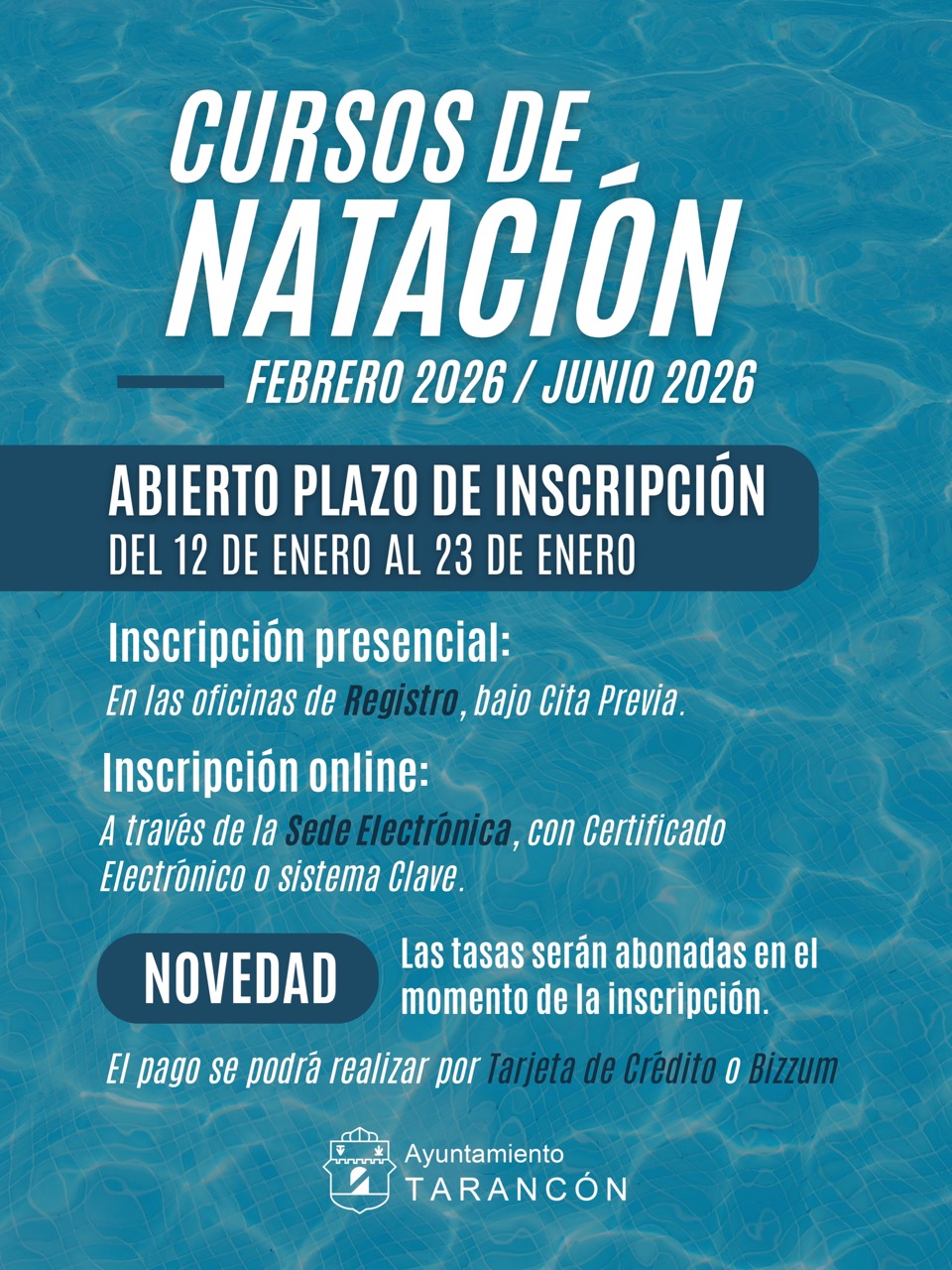 CURSOS DE NATACIÓN

FEBRERO 2026 / JUNIO 2026

ABIERTO PLAZO DE INSCRIPCIÓN
DEL 12 DE ENERO AL 23 DE ENERO

Inscripción presencial:
En las oficinas de Registro, bajo Cita Previa.

Inscripción online:
A través de la Sede Electrónica, con Certificado Electrónico o sistema Clave.

NOVEDAD

Las tasas serán abonadas en el momento de la inscripción.

El pago se podrá realizar por Tarjeta de Crédito o Bizzum

Ayuntamiento
TARANCÓN